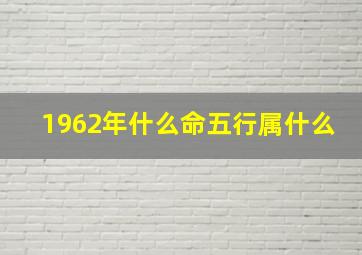 1962年什么命五行属什么